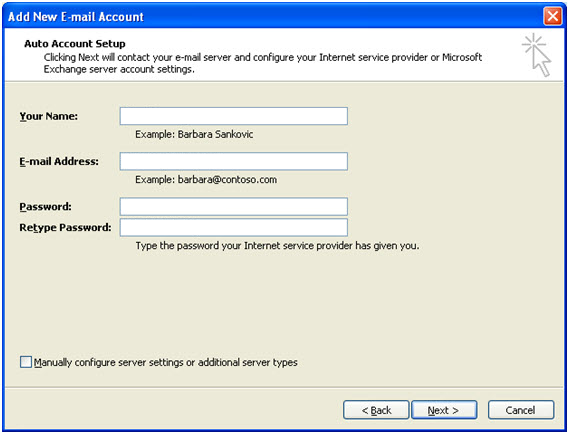 Add New E-mail Account

Auto Account Setup
Clicking Next will contact your e-mail server and configure your Internet service provider or Microsoft Exchange server account settings.

Your Name:
Example: Barbara Sankovic

E-mail Address:
Example: barbara@contoso.com

Password:
Retype Password:
Type the password your Internet service provider has given you.

Manually configure server settings or additional server types

< Back
Next >
Cancel